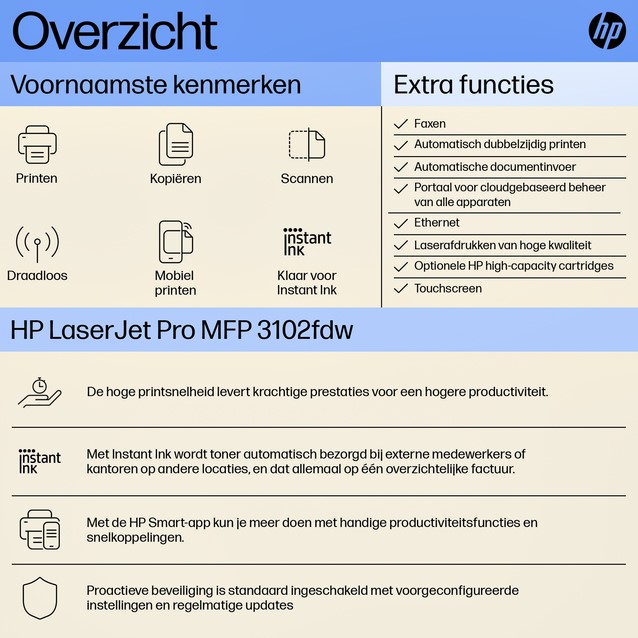 Overzicht

hp

Voornaamste kenmerken

Printen

Kopiëren

Scannen

Draadloos

Mobiel printen

instant ink

Klaar voor Instant Ink

Extra functies

Faxen

Automatisch dubbelzijdig printen

Automatische documentinvoer

Portaal voor cloudgebaseerd beheer van alle apparaten

Ethernet

Laserafdrukken van hoge kwaliteit

Optionele HP high-capacity cartridges

Touchscreen

HP LaserJet Pro MFP 3102fdw

De hoge printsnelheid levert krachtige prestaties voor een hogere productiviteit.

instant ink

Met Instant Ink wordt toner automatisch bezorgd bij externe medewerkers of kantoren op andere locaties, en dat allemaal op één overzichtelijke factuur.

Met de HP Smart-app kun je meer doen met handige productiviteitsfuncties en snelkoppelingen.

Proactieve beveiliging is standaard ingeschakeld met voorgeconfigureerde instellingen en regelmatige updates